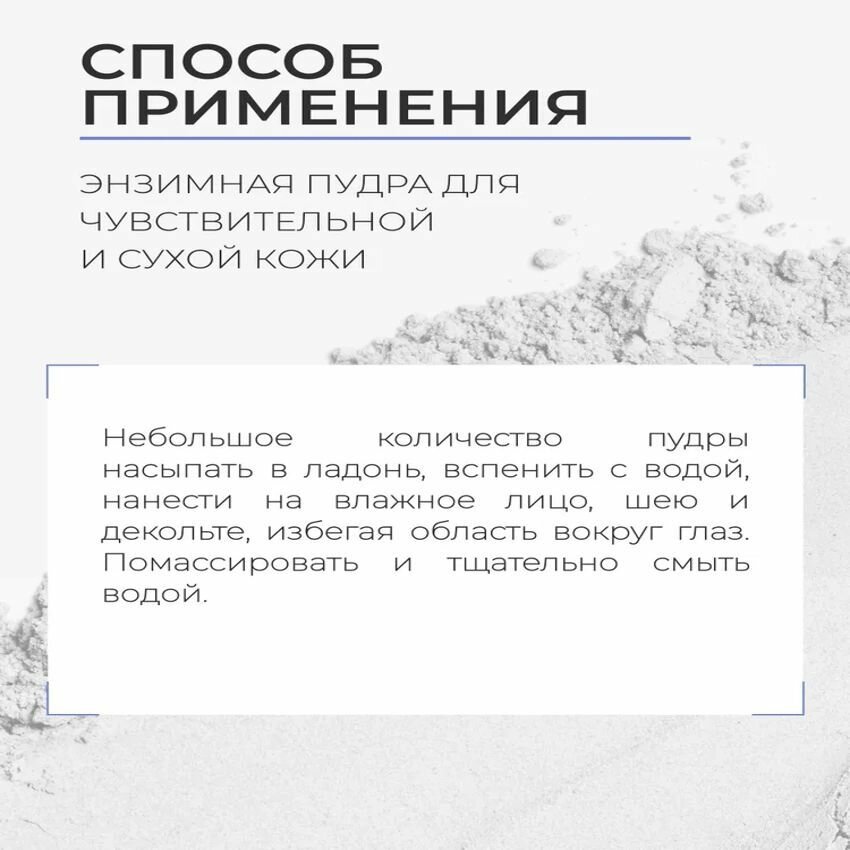 СПОСОБ
ПРИМЕНЕНИЯ

ЭНЗИМНАЯ ПУДРА ДЛЯ
ЧУВСТВИТЕЛЬНОЙ
И СУХОЙ КОЖИ

Небольшое количество пудры насыпать в ладонь, вспенить с водой, нанести на влажное лицо, шею и декольте, избегая область вокруг глаз. Помассировать и тщательно смыть водой.